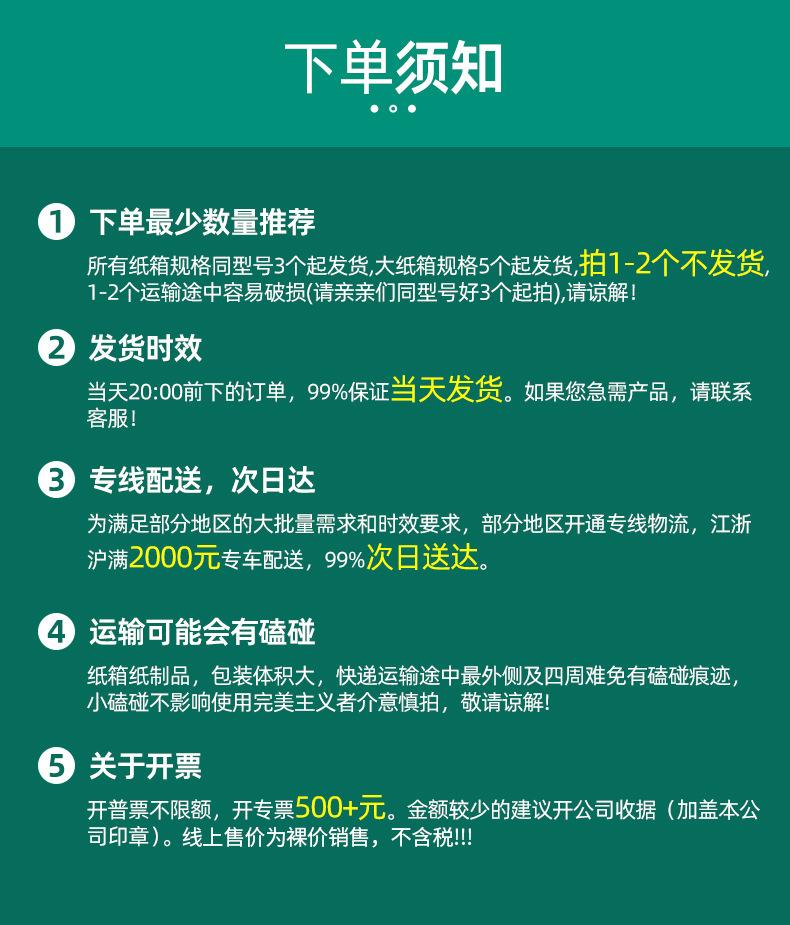 下单须知

1 下单最少数量推荐

所有纸箱规格同型号3个起发货,大纸箱规格5个起发货,拍1-2个不发货,1-2个运输途中容易破损(请亲亲们同型号好3个起拍),请谅解!

2 发货时效

当天20:00前下的订单，99%保证当天发货。如果您急需产品，请联系客服!

3 专线配送，次日达

为满足部分地区的大批量需求和时效要求，部分地区开通专线物流，江浙沪满2000元专车配送，99%次日送达。

4 运输可能会有磕碰

纸箱纸制品，包装体积大，快递运输途中最外侧及四周难免有磕碰痕迹，小磕碰不影响使用完美主义者介意慎拍，敬请谅解!

5 关于开票

开普票不限额，开专票500+元。金额较少的建议开公司收据（加盖本公司印章）。线上售价为裸价销售，不含税!!!